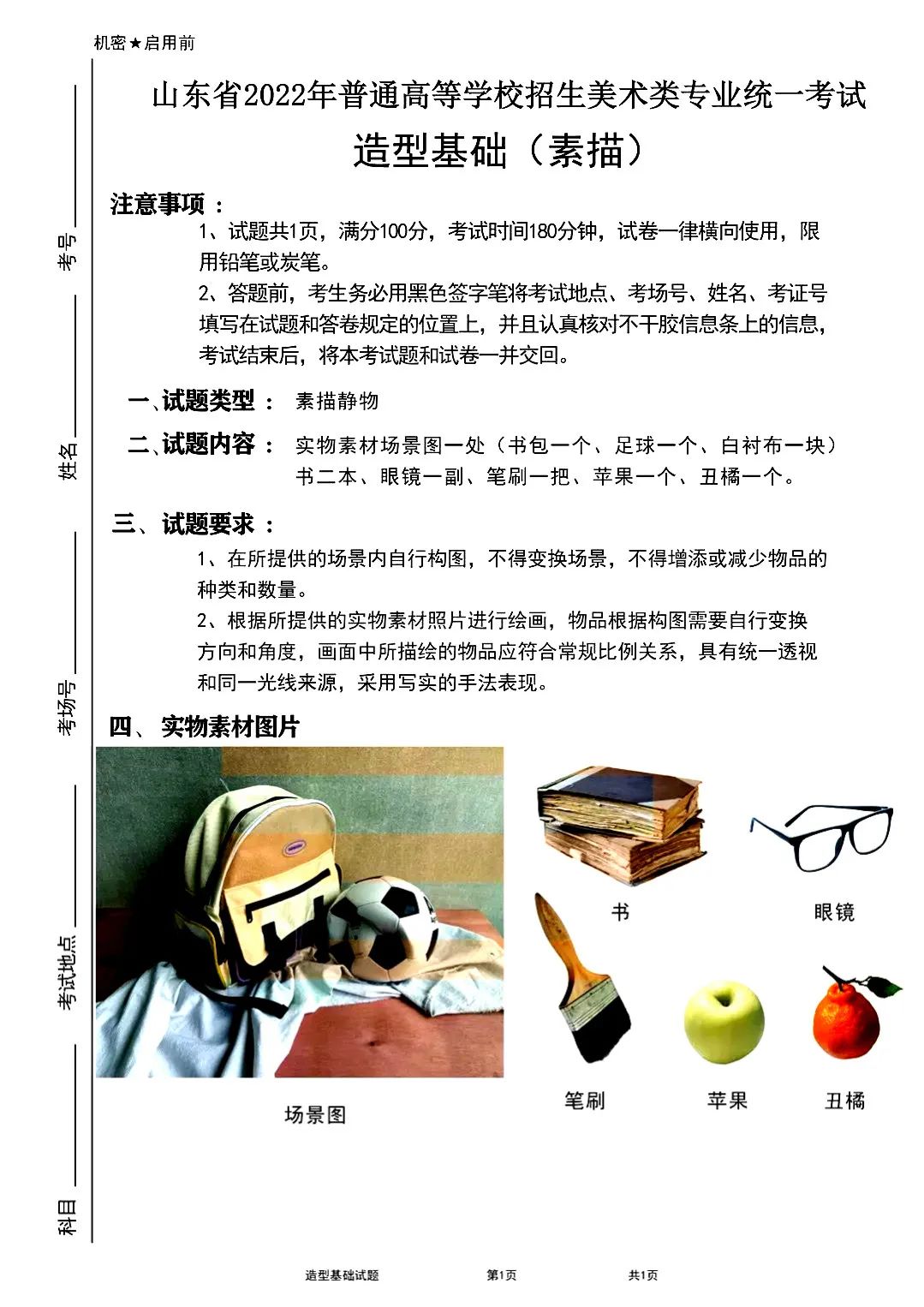 机密★启用前

考号
姓名
考场号
考试地点
科目

山东省2022年普通高等学校招生美术类专业统一考试
造型基础（素描）

注意事项：
1、试题共1页，满分100分，考试时间180分钟，试卷一律横向使用，限用铅笔或炭笔。
2、答题前，考生务必用黑色签字笔将考试地点、考场号、姓名、考证号填写在试题和答卷规定的位置上，并且认真核对不干胶信息条上的信息，考试结束后，将本考试题和试卷一并交回。

一、试题类型： 素描静物
二、试题内容： 实物素材场景图一处（书包一个、足球一个、白衬布一块）书二本、眼镜一副、笔刷一把、苹果一个、丑橘一个。
三、试题要求：
1、在所提供的场景内自行构图，不得变换场景，不得增添或减少物品的种类和数量。
2、根据所提供的实物素材照片进行绘画，物品根据构图需要自行变换方向和角度，画面中所描绘的物品应符合常规比例关系，具有统一透视和同一光线来源，采用写实的手法表现。
四、实物素材图片

场景图
书
眼镜
笔刷
苹果
丑橘

造型基础试题 第1页 共1页